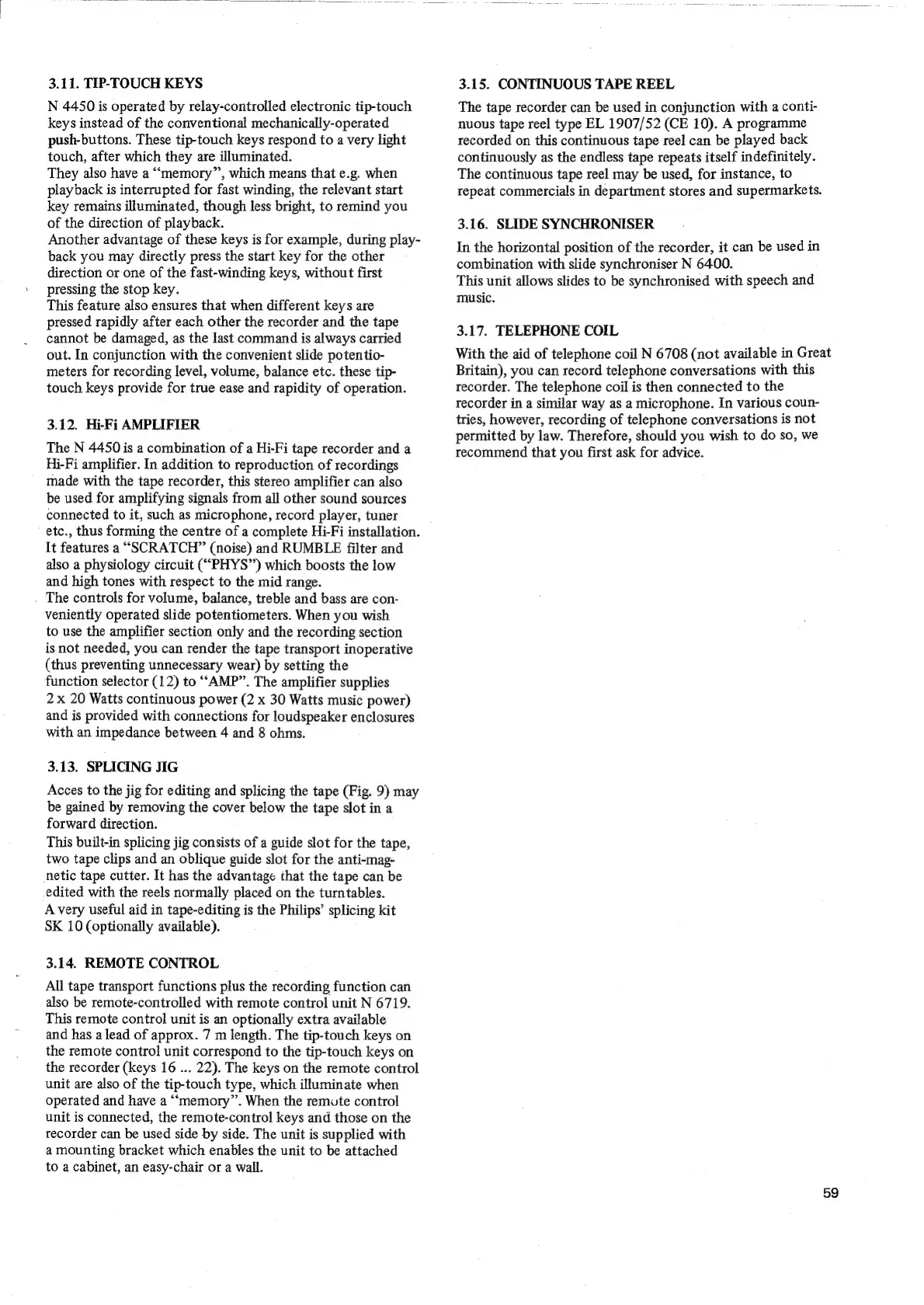 3.11. TIP-TOUCH KEYS

N 4450 is operated by relay-controlled electronic tip-touch keys instead of the conventional mechanically-operated push-buttons. These tip-touch keys respond to a very light touch, after which they are illuminated.
They also have a "memory", which means that e.g. when playback is interrupted for fast winding, the relevant start key remains illuminated, though less bright, to remind you of the direction of playback.
Another advantage of these keys is for example, during playback you may directly press the start key for the other direction or one of the fast-winding keys, without first pressing the stop key.
This feature also ensures that when different keys are pressed rapidly after each other the recorder and the tape cannot be damaged, as the last command is always carried out. In conjunction with the convenient slide potentiometers for recording level, volume, balance etc. these tip-touch keys provide for true ease and rapidity of operation.

3.12. Hi-Fi AMPLIFIER

The N 4450 is a combination of a Hi-Fi tape recorder and a Hi-Fi amplifier. In addition to reproduction of recordings made with the tape recorder, this stereo amplifier can also be used for amplifying signals from all other sound sources connected to it, such as microphone, record player, tuner etc., thus forming the centre of a complete Hi-Fi installation.
It features a "SCRATCH" (noise) and RUMBLE filter and also a physiology circuit ("PHYS") which boosts the low and high tones with respect to the mid range.
The controls for volume, balance, treble and bass are conveniently operated slide potentiometers. When you wish to use the amplifier section only and the recording section is not needed, you can render the tape transport inoperative (thus preventing unnecessary wear) by setting the function selector (12) to "AMP". The amplifier supplies 2 x 20 Watts continuous power (2 x 30 Watts music power) and is provided with connections for loudspeaker enclosures with an impedance between 4 and 8 ohms.

3.13. SPLICING JIG

Acces to the jig for editing and splicing the tape (Fig. 9) may be gained by removing the cover below the tape slot in a forward direction.
This built-in splicing jig consists of a guide slot for the tape, two tape clips and an oblique guide slot for the anti-magnetic tape cutter. It has the advantage that the tape can be edited with the reels normally placed on the turntables.
A very useful aid in tape-editing is the Philips' splicing kit SK 10 (optionally available).

3.14. REMOTE CONTROL

All tape transport functions plus the recording function can also be remote-controlled with remote control unit N 6719. This remote control unit is an optionally extra available and has a lead of approx. 7 m length. The tip-touch keys on the remote control unit correspond to the tip-touch keys on the recorder (keys 16 ... 22). The keys on the remote control unit are also of the tip-touch type, which illuminate when operated and have a "memory". When the remote control unit is connected, the remote-control keys and those on the recorder can be used side by side. The unit is supplied with a mounting bracket which enables the unit to be attached to a cabinet, an easy-chair or a wall.

3.15. CONTINUOUS TAPE REEL

The tape recorder can be used in conjunction with a continuous tape reel type EL 1907/52 (CE 10). A programme recorded on this continuous tape reel can be played back continuously as the endless tape repeats itself indefinitely. The continuous tape reel may be used, for instance, to repeat commercials in department stores and supermarkets.

3.16. SLIDE SYNCHRONISER

In the horizontal position of the recorder, it can be used in combination with slide synchroniser N 6400.
This unit allows slides to be synchronised with speech and music.

3.17. TELEPHONE COIL

With the aid of telephone coil N 6708 (not available in Great Britain), you can record telephone conversations with this recorder. The telephone coil is then connected to the recorder in a similar way as a microphone. In various countries, however, recording of telephone conversations is not permitted by law. Therefore, should you wish to do so, we recommend that you first ask for advice.

59